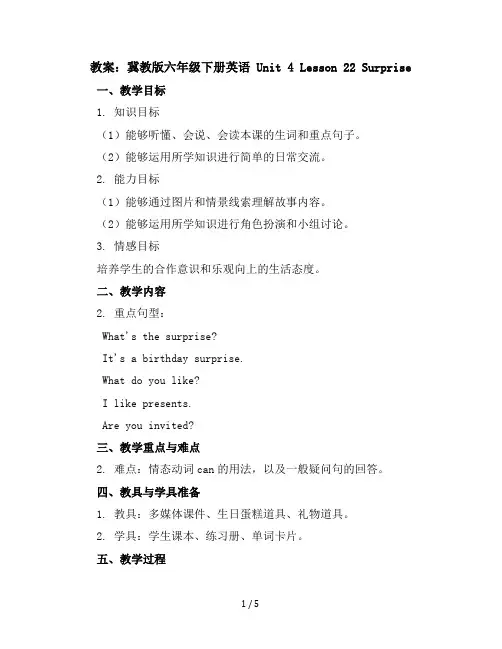 教案：冀教版六年级下册英语 Unit 4 Lesson 22 Surprise

一、教学目标

1. 知识目标

（1）能够听懂、会说、会读本课的生词和重点句子。

（2）能够运用所学知识进行简单的日常交流。

2. 能力目标

（1）能够通过图片和情景线索理解故事内容。

（2）能够运用所学知识进行角色扮演和小组讨论。

3. 情感目标

培养学生的合作意识和乐观向上的生活态度。

二、教学内容

2. 重点句型：

What's the surprise?

It's a birthday surprise.

What do you like?

I like presents.

Are you invited?

三、教学重点与难点

2. 难点：情态动词 can 的用法，以及一般疑问句的回答。

四、教具与学具准备

1. 教具：多媒体课件、生日蛋糕道具、礼物道具。

2. 学具：学生课本、练习册、单词卡片。

五、教学过程

1 / 5